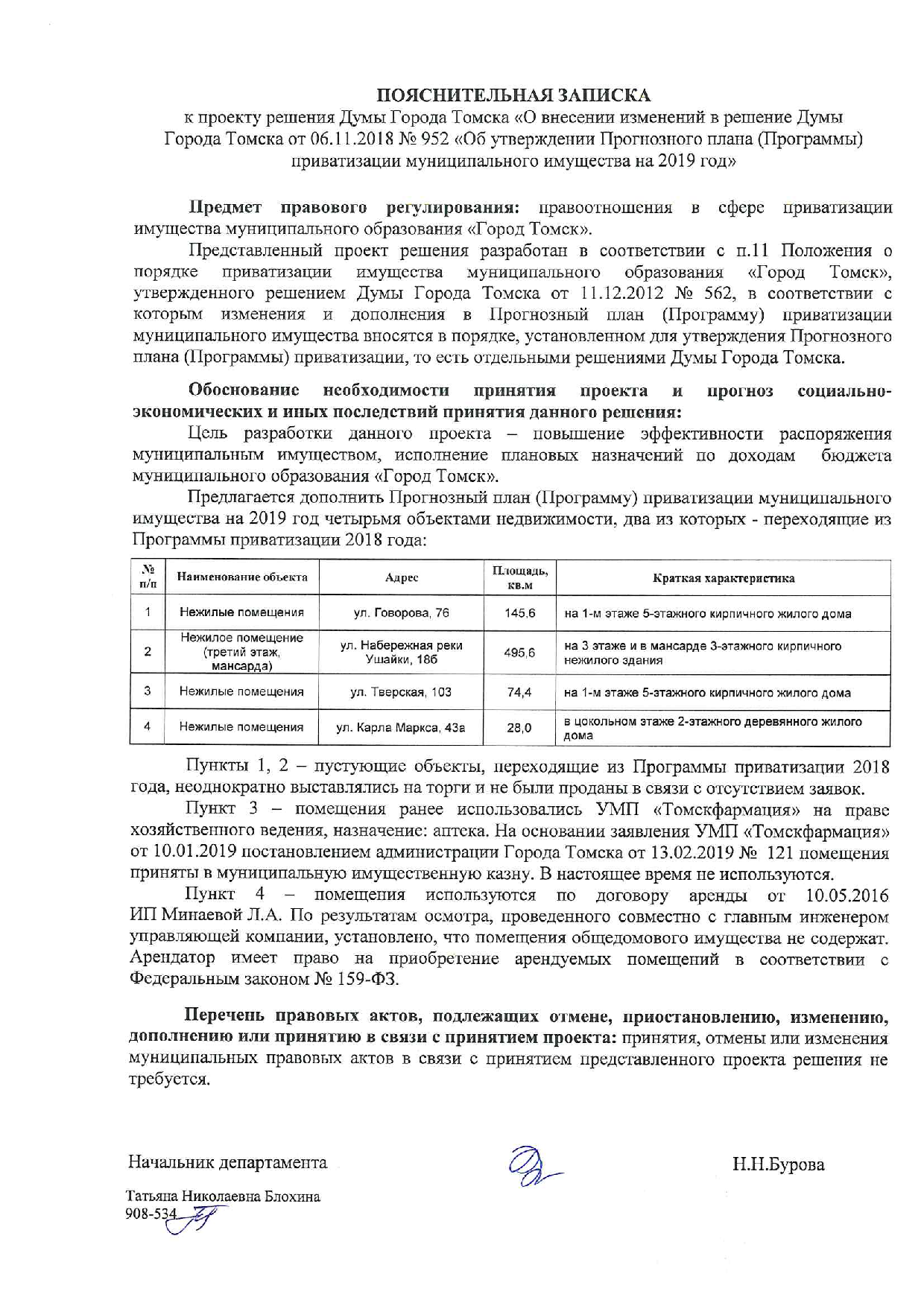 ПОЯСНИТЕЛЬНАЯ ЗАПИСКА
к проекту решения Думы Города Томска «О внесении изменений в решение Думы Города Томска от 06.11.2018 № 952 «Об утверждении Прогнозного плана (Программы) приватизации муниципального имущества на 2019 год»

Предмет правового регулирования: правоотношения в сфере приватизации имущества муниципального образования «Город Томск».

Представленный проект решения разработан в соответствии с п.11 Положения о порядке приватизации имущества муниципального образования «Город Томск», утвержденного решением Думы Города Томска от 11.12.2012 № 562, в соответствии с которым изменения и дополнения в Прогнозный план (Программу) приватизации муниципального имущества вносятся в порядке, установленном для утверждения Прогнозного плана (Программы) приватизации, то есть отдельными решениями Думы Города Томска.

Обоснование необходимости принятия проекта и прогноз социально-экономических и иных последствий принятия данного решения:

Цель разработки данного проекта – повышение эффективности распоряжения муниципальным имуществом, исполнение плановых назначений по доходам бюджета муниципального образования «Город Томск».

Предлагается дополнить Прогнозный план (Программу) приватизации муниципального имущества на 2019 год четырьмя объектами недвижимости, два из которых - переходящие из Программы приватизации 2018 года:

| № п/п | Наименование объекта | Адрес | Площадь, кв.м | Краткая характеристика |
|---|---|---|---|---|
| 1 | Нежилые помещения | ул. Говорова, 76 | 145,6 | на 1-м этаже 5-этажного кирпичного жилого дома |
| 2 | Нежилое помещение (третий этаж, мансарда) | ул. Набережная реки Ушайки, 18б | 495,6 | на 3 этаже и в мансарде 3-этажного кирпичного нежилого здания |
| 3 | Нежилые помещения | ул. Тверская, 103 | 74,4 | на 1-м этаже 5-этажного кирпичного жилого дома |
| 4 | Нежилые помещения | ул. Карла Маркса, 43а | 28,0 | в цокольном этаже 2-этажного деревянного жилого дома |

Пункты 1, 2 – пустующие объекты, переходящие из Программы приватизации 2018 года, неоднократно выставлялись на торги и не были проданы в связи с отсутствием заявок.

Пункт 3 – помещения ранее использовались УМП «Томскфармация» на праве хозяйственного ведения, назначение: аптека. На основании заявления УМП «Томскфармация» от 10.01.2019 постановлением администрации Города Томска от 13.02.2019 № 121 помещения приняты в муниципальную имущественную казну. В настоящее время не используются.

Пункт 4 – помещения используются по договору аренды от 10.05.2016 ИП Минаевой Л.А. По результатам осмотра, проведенного совместно с главным инженером управляющей компании, установлено, что помещения общедомового имущества не содержат. Арендатор имеет право на приобретение арендуемых помещений в соответствии с Федеральным законом № 159-ФЗ.

Перечень правовых актов, подлежащих отмене, приостановлению, изменению, дополнению или принятию в связи с принятием проекта: принятия, отмены или изменения муниципальных правовых актов в связи с принятием представленного проекта решения не требуется.

Начальник департамента Н.Н.Бурова

Татьяна Николаевна Блохина
908-534